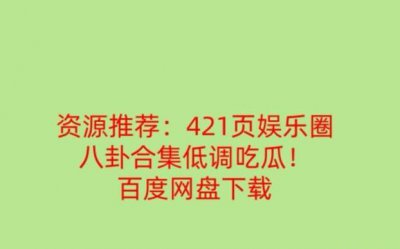 资源推荐：421页娱乐圈八卦合集低调吃瓜！百度网盘下载